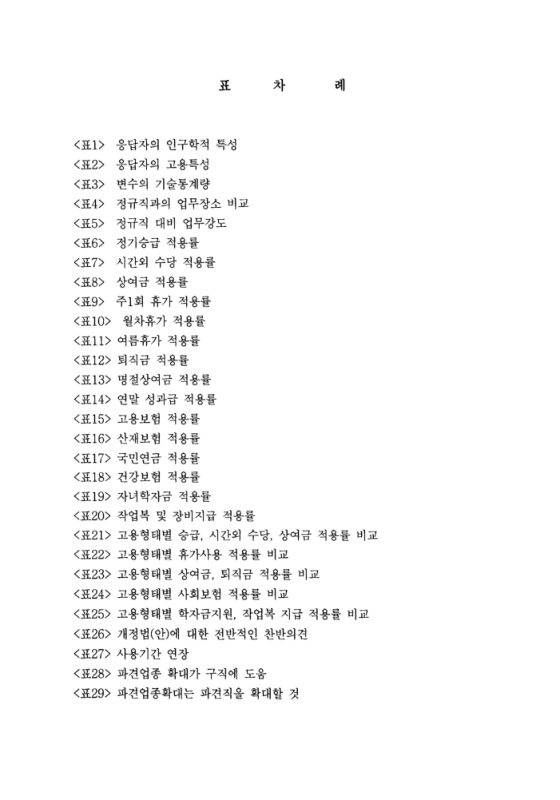 표 차 례

<표1> 응답자의 인구학적 특성
<표2> 응답자의 고용특성
<표3> 변수의 기술통계량
<표4> 정규직과의 업무장소 비교
<표5> 정규직 대비 업무강도
<표6> 정기승급 적용률
<표7> 시간외 수당 적용률
<표8> 상여금 적용률
<표9> 주1회 휴가 적용률
<표10> 월차휴가 적용률
<표11> 여름휴가 적용률
<표12> 퇴직금 적용률
<표13> 명절상여금 적용률
<표14> 연말 성과급 적용률
<표15> 고용보험 적용률
<표16> 산재보험 적용률
<표17> 국민연금 적용률
<표18> 건강보험 적용률
<표19> 자녀학자금 적용률
<표20> 작업복 및 장비지급 적용률
<표21> 고용형태별 승급, 시간외 수당, 상여금 적용률 비교
<표22> 고용형태별 휴가사용 적용률 비교
<표23> 고용형태별 상여금, 퇴직금 적용률 비교
<표24> 고용형태별 사회보험 적용률 비교
<표25> 고용형태별 학자금지원, 작업복 지급 적용률 비교
<표26> 개정법(안)에 대한 전반적인 찬반의견
<표27> 사용기간 연장
<표28> 파견업종 확대가 구직에 도움
<표29> 파견업종확대는 파견직을 확대할 것